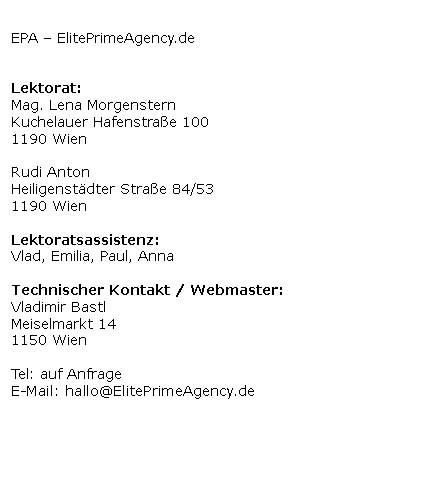 EPA – ElitePrimeAgency.de

Lektorat:
Mag. Lena Morgenstern
Kuchelauer Hafenstraße 100
1190 Wien

Rudi Anton
Heiligenstädter Straße 84/53
1190 Wien

Lektoratsassistenz:
Vlad, Emilia, Paul, Anna

Technischer Kontakt / Webmaster:
Vladimir Bastl
Meiselmarkt 14
1150 Wien

Tel: auf Anfrage
E-Mail: hallo@ElitePrimeAgency.de